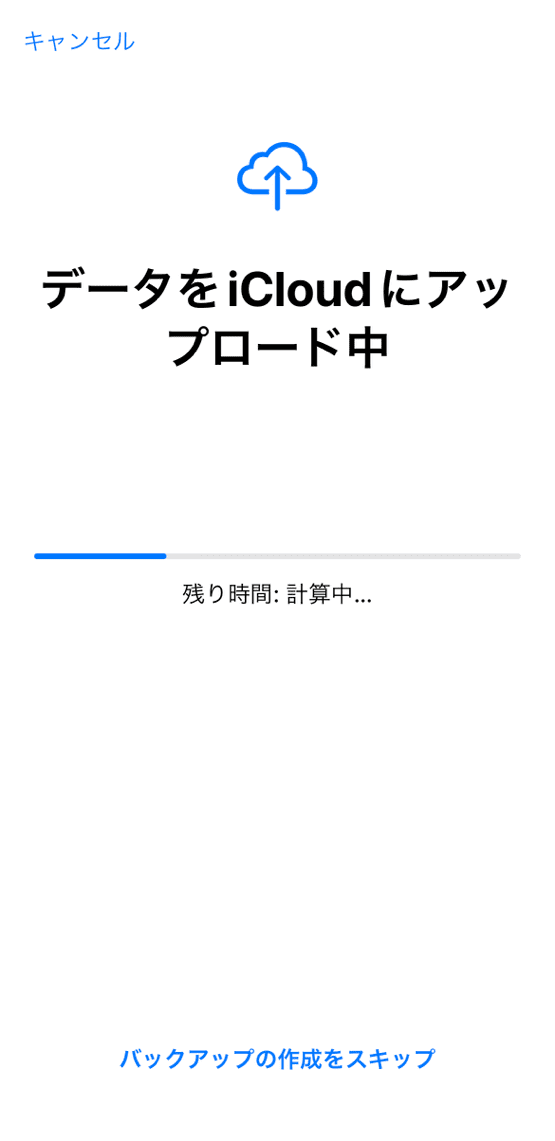 キャンセル

データをiCloudにアップロード中

残り時間: 計算中...

バックアップの作成をスキップ